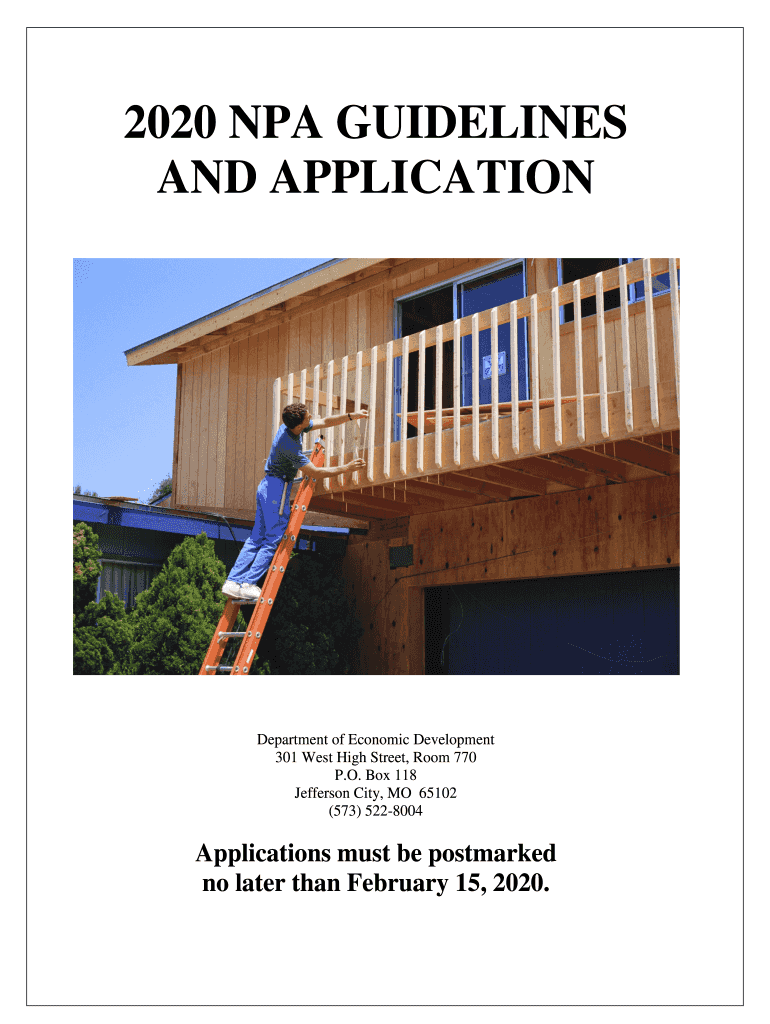 2020 NPA GUIDELINES AND APPLICATION

Department of Economic Development
301 West High Street, Room 770
P.O. Box 118
Jefferson City, MO 65102
(573) 522-8004

Applications must be postmarked no later than February 15, 2020.